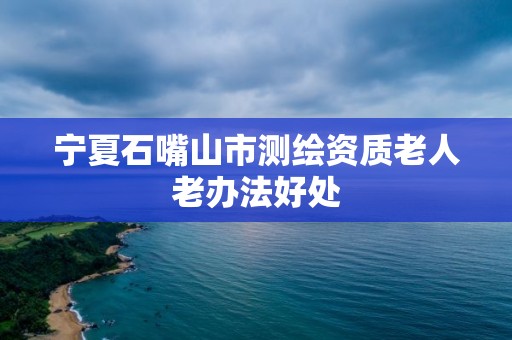 宁夏石嘴山市测绘资质老人老办法好处